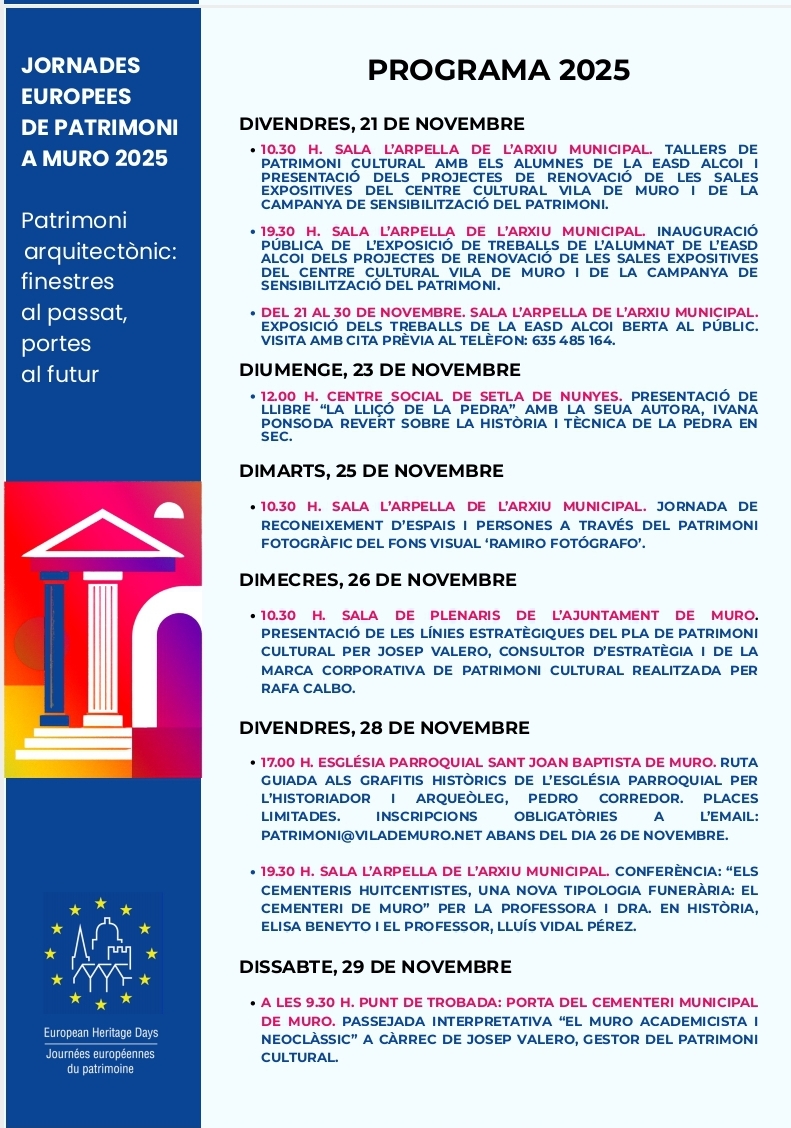 JORNADES EUROPEES DE PATRIMONI A MURO 2025

Patrimoni arquitectònic: finestres al passat, portes al futur

European Heritage Days
Journées européennes du patrimoine

PROGRAMA 2025

DIVENDRES, 21 DE NOVEMBRE

• 10.30 H. SALA L'ARPELLA DE L'ARXIU MUNICIPAL. TALLERS DE PATRIMONI CULTURAL AMB ELS ALUMNES DE LA EASD ALCOI I PRESENTACIÓ DELS PROJECTES DE RENOVACIÓ DE LES SALES EXPOSITIVES DEL CENTRE CULTURAL VILA DE MURO I DE LA CAMPANYA DE SENSIBILITZACIÓ DEL PATRIMONI.

• 19.30 H. SALA L'ARPELLA DE L'ARXIU MUNICIPAL. INAUGURACIÓ PÚBLICA DE L'EXPOSICIÓ DE TREBALLS DE L'ALUMNAT DE L'EASD ALCOI DELS PROJECTES DE RENOVACIÓ DE LES SALES EXPOSITIVES DEL CENTRE CULTURAL VILA DE MURO I DE LA CAMPANYA DE SENSIBILITZACIÓ DEL PATRIMONI.

• DEL 21 AL 30 DE NOVEMBRE. SALA L'ARPELLA DE L'ARXIU MUNICIPAL. EXPOSICIÓ DELS TREBALLS DE LA EASD ALCOI BERTA AL PÚBLIC. VISITA AMB CITA PRÈVIA AL TELÈFON: 635 485 164.

DIUMENGE, 23 DE NOVEMBRE

• 12.00 H. CENTRE SOCIAL DE SETLA DE NUNYES. PRESENTACIÓ DE LLIBRE "LA LLIÇÓ DE LA PEDRA" AMB LA SEUA AUTORA, IVANA PONSODA REVERT SOBRE LA HISTÒRIA I TÈCNICA DE LA PEDRA EN SEC.

DIMARTS, 25 DE NOVEMBRE

• 10.30 H. SALA L'ARPELLA DE L'ARXIU MUNICIPAL. JORNADA DE RECONEIXEMENT D'ESPAIS I PERSONES A TRAVÉS DEL PATRIMONI FOTOGRÀFIC DEL FONS VISUAL 'RAMIRO FOTÓGRAFO'.

DIMECRES, 26 DE NOVEMBRE

• 10.30 H. SALA DE PLENARIS DE L'AJUNTAMENT DE MURO. PRESENTACIÓ DE LES LÍNIES ESTRATÈGIQUES DEL PLA DE PATRIMONI CULTURAL PER JOSEP VALERO, CONSULTOR D'ESTRATÈGIA I DE LA MARCA CORPORATIVA DE PATRIMONI CULTURAL REALITZADA PER RAFA CALBO.

DIVENDRES, 28 DE NOVEMBRE

• 17.00 H. ESGLÉSIA PARROQUIAL SANT JOAN BAPTISTA DE MURO. RUTA GUIADA ALS GRAFITIS HISTÒRICS DE L'ESGLÉSIA PARROQUIAL PER L'HISTORIADOR I ARQUEÒLEG, PEDRO CORREDOR. PLACES LIMITADES. INSCRIPCIONS OBLIGATÒRIES A L'EMAIL: PATRIMONI@VILADEMURO.NET ABANS DEL DIA 26 DE NOVEMBRE.

• 19.30 H. SALA L'ARPELLA DE L'ARXIU MUNICIPAL. CONFERÈNCIA: "ELS CEMENTERIS HUITCENTISTES, UNA NOVA TIPOLOGIA FUNERÀRIA: EL CEMENTERI DE MURO" PER LA PROFESSORA I DRA. EN HISTÒRIA, ELISA BENEYTO I EL PROFESSOR, LLUÍS VIDAL PÉREZ.

DISSABTE, 29 DE NOVEMBRE

• A LES 9.30 H. PUNT DE TROBADA: PORTA DEL CEMENTERI MUNICIPAL DE MURO. PASSEJADA INTERPRETATIVA "EL MURO ACADEMICISTA I NEOCLÀSSIC" A CÀRREC DE JOSEP VALERO, GESTOR DEL PATRIMONI CULTURAL.